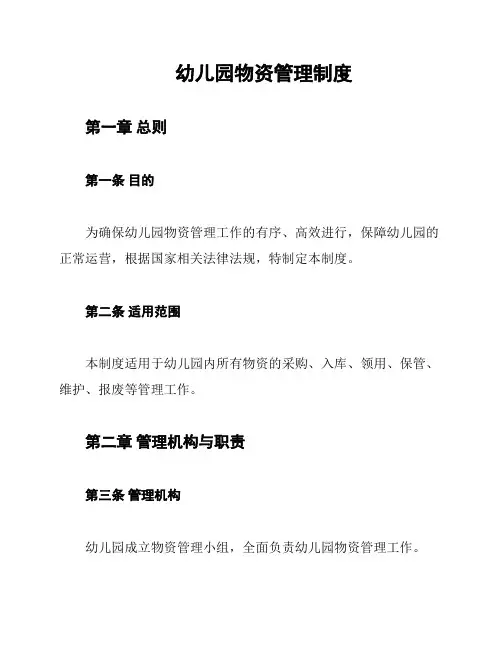 幼儿园物资管理制度

第一章 总则

第一条 目的

为确保幼儿园物资管理工作的有序、高效进行，保障幼儿园的正常运营，根据国家相关法律法规，特制定本制度。

第二条 适用范围

本制度适用于幼儿园内所有物资的采购、入库、领用、保管、维护、报废等管理工作。

第二章 管理机构与职责

第三条 管理机构

幼儿园成立物资管理小组，全面负责幼儿园物资管理工作。